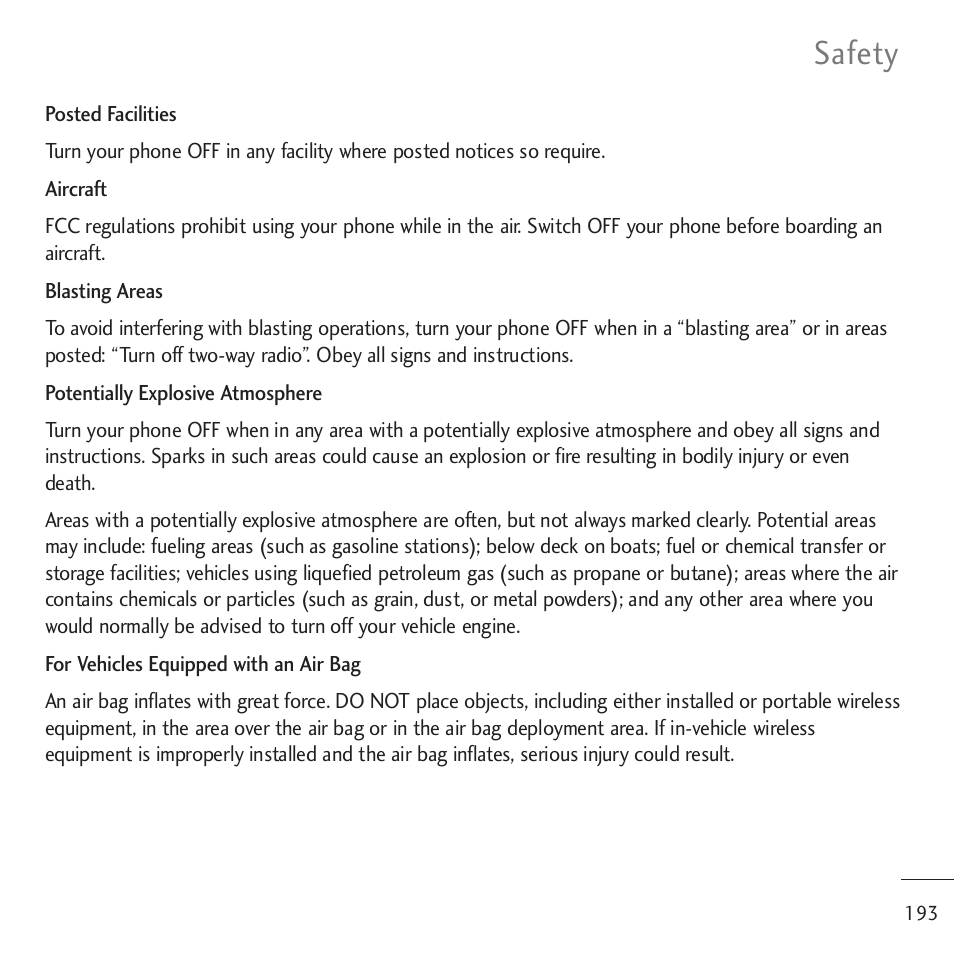 Safety

Posted Facilities

Turn your phone OFF in any facility where posted notices so require.

Aircraft

FCC regulations prohibit using your phone while in the air. Switch OFF your phone before boarding an aircraft.

Blasting Areas

To avoid interfering with blasting operations, turn your phone OFF when in a “blasting area” or in areas posted: “Turn off two-way radio”. Obey all signs and instructions.

Potentially Explosive Atmosphere

Turn your phone OFF when in any area with a potentially explosive atmosphere and obey all signs and instructions. Sparks in such areas could cause an explosion or fire resulting in bodily injury or even death.

Areas with a potentially explosive atmosphere are often, but not always marked clearly. Potential areas may include: fueling areas (such as gasoline stations); below deck on boats; fuel or chemical transfer or storage facilities; vehicles using liquefied petroleum gas (such as propane or butane); areas where the air contains chemicals or particles (such as grain, dust, or metal powders); and any other area where you would normally be advised to turn off your vehicle engine.

For Vehicles Equipped with an Air Bag

An air bag inflates with great force. DO NOT place objects, including either installed or portable wireless equipment, in the area over the air bag or in the air bag deployment area. If in-vehicle wireless equipment is improperly installed and the air bag inflates, serious injury could result.

193